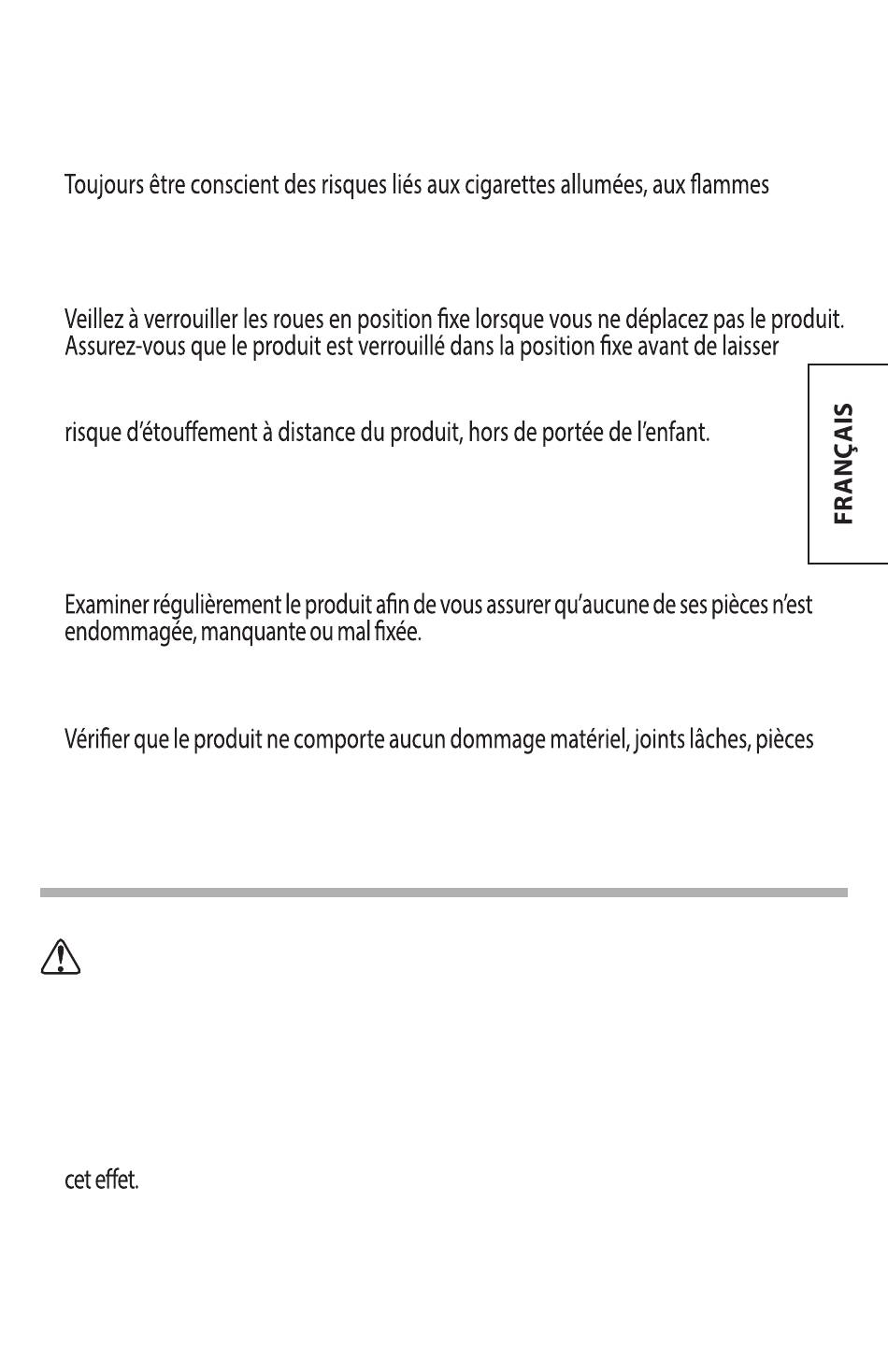 Toujours être conscient des risques liés aux cigarettes allumées, aux flammes

Veillez à verrouiller les roues en position fixe lorsque vous ne déplacez pas le produit. Assurez-vous que le produit est verrouillé dans la position fixe avant de laisser

risque d'étouffement à distance du produit, hors de portée de l'enfant.

FRANÇAIS

Examiner régulièrement le produit afin de vous assurer qu'aucune de ses pièces n'est endommagée, manquante ou mal fixée.

Vérifier que le produit ne comporte aucun dommage matériel, joints lâches, pièces

cet effet.